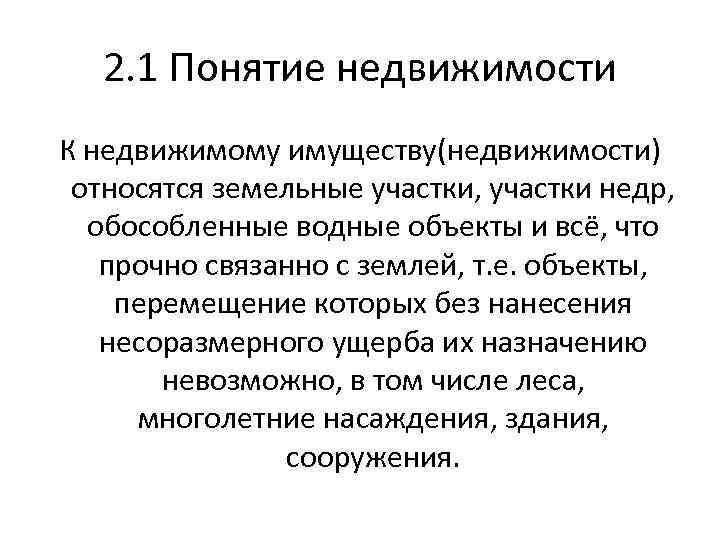 2.1 Понятие недвижимости

К недвижимому имуществу(недвижимости) относятся земельные участки, участки недр, обособленные водные объекты и всё, что прочно связанно с землей, т.е. объекты, перемещение которых без нанесения несоразмерного ущерба их назначению невозможно, в том числе леса, многолетние насаждения, здания, сооружения.